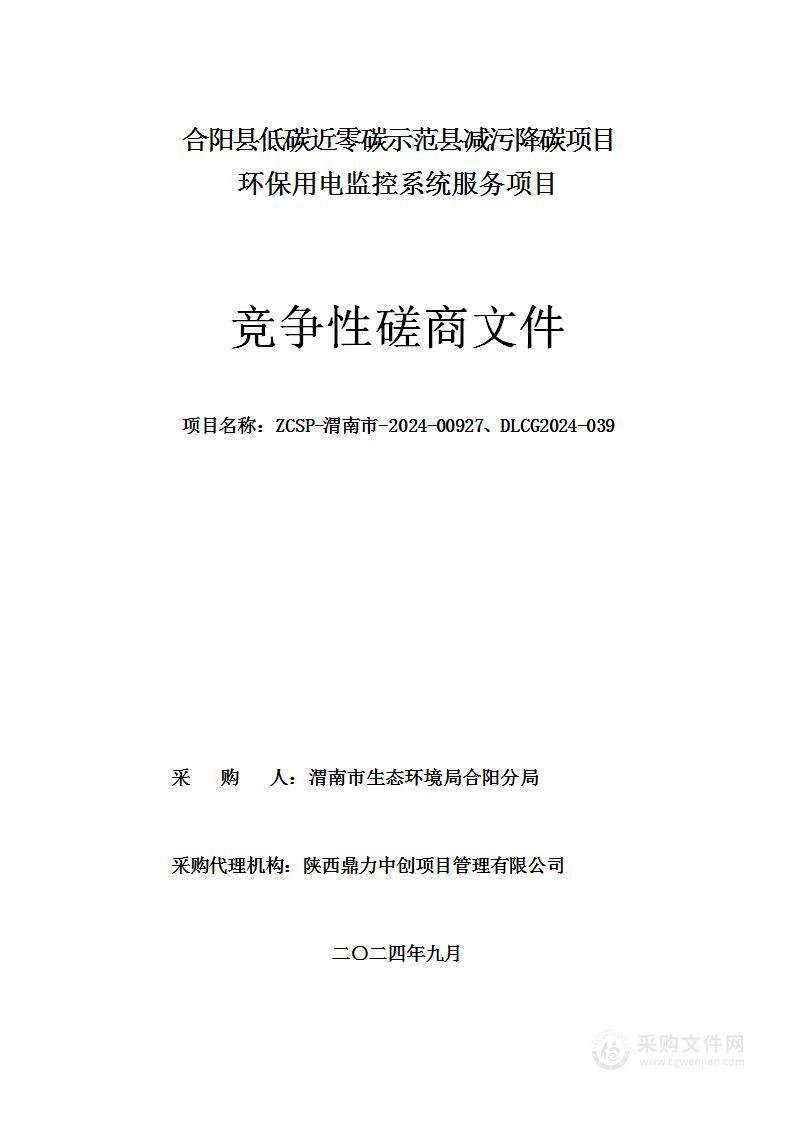 合阳县低碳近零碳示范县减污降碳项目
环保用电监控系统服务项目

竞争性磋商文件

项目名称：ZCSP-渭南市-2024-00927、DLCG2024-039

采　购　人：渭南市生态环境局合阳分局

采购代理机构：陕西鼎力中创项目管理有限公司

二〇二四年九月

采购文件网
www.cgwenjian.com